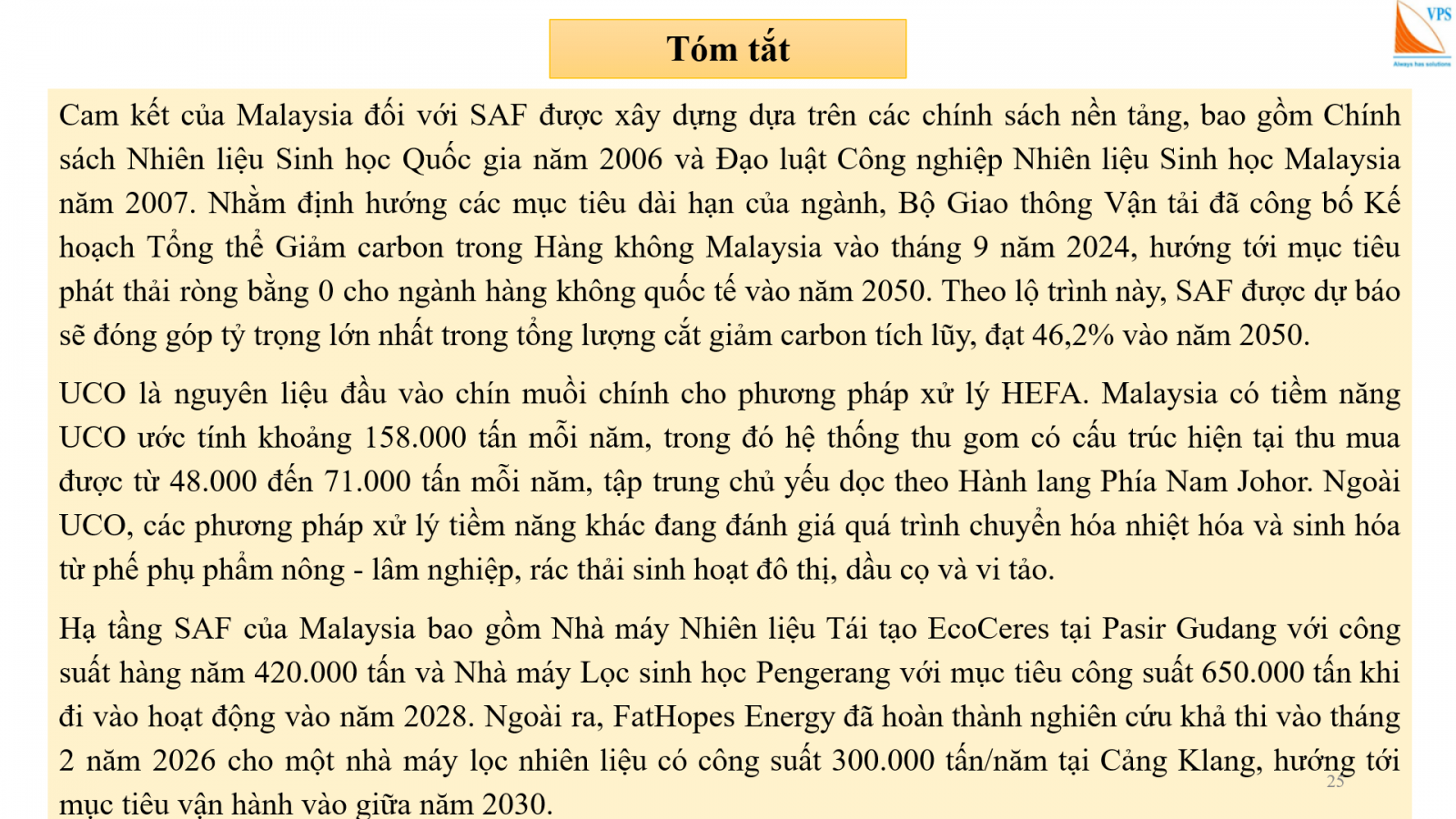 Tóm tắt

VPS
Always has solutions

Cam kết của Malaysia đối với SAF được xây dựng dựa trên các chính sách nền tảng, bao gồm Chính sách Nhiên liệu Sinh học Quốc gia năm 2006 và Đạo luật Công nghiệp Nhiên liệu Sinh học Malaysia năm 2007. Nhằm định hướng các mục tiêu dài hạn của ngành, Bộ Giao thông Vận tải đã công bố Kế hoạch Tổng thể Giảm carbon trong Hàng không Malaysia vào tháng 9 năm 2024, hướng tới mục tiêu phát thải ròng bằng 0 cho ngành hàng không quốc tế vào năm 2050. Theo lộ trình này, SAF được dự báo sẽ đóng góp tỷ trọng lớn nhất trong tổng lượng cắt giảm carbon tích lũy, đạt 46,2% vào năm 2050.

UCO là nguyên liệu đầu vào chín muồi chính cho phương pháp xử lý HEFA. Malaysia có tiềm năng UCO ước tính khoảng 158.000 tấn mỗi năm, trong đó hệ thống thu gom có cấu trúc hiện tại thu mua được từ 48.000 đến 71.000 tấn mỗi năm, tập trung chủ yếu dọc theo Hành lang Phía Nam Johor. Ngoài UCO, các phương pháp xử lý tiềm năng khác đang đánh giá quá trình chuyển hóa nhiệt hóa và sinh hóa từ phế phụ phẩm nông - lâm nghiệp, rác thải sinh hoạt đô thị, dầu cọ và vi tảo.

Hạ tầng SAF của Malaysia bao gồm Nhà máy Nhiên liệu Tái tạo EcoCeres tại Pasir Gudang với công suất hàng năm 420.000 tấn và Nhà máy Lọc sinh học Pengerang với mục tiêu công suất 650.000 tấn khi đi vào hoạt động vào năm 2028. Ngoài ra, FatHopes Energy đã hoàn thành nghiên cứu khả thi vào tháng 2 năm 2026 cho một nhà máy lọc nhiên liệu có công suất 300.000 tấn/năm tại Cảng Klang, hướng tới mục tiêu vận hành vào giữa năm 2030.

25